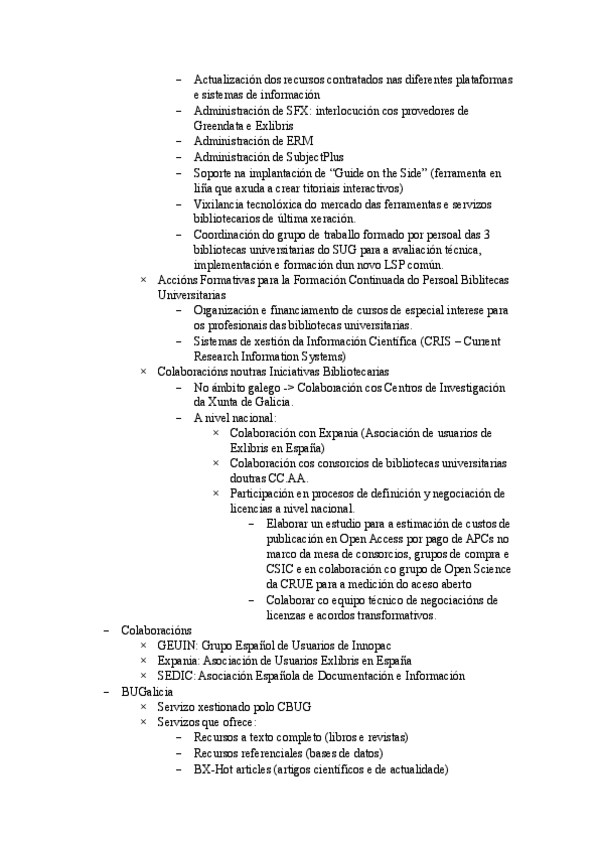 – Actualización dos recursos contratados nas diferentes plataformas e sistemas de información
– Administración de SFX: interlocución cos provedores de Greendata e Exlibris
– Administración de ERM
– Administración de SubjectPlus
– Soporte na implantación de “Guide on the Side” (ferramenta en liña que axuda a crear titoriais interactivos)
– Vixilancia tecnolóxica do mercado das ferramentas e servizos bibliotecarios de última xeración.
– Coordinación do grupo de traballo formado por persoal das 3 bibliotecas universitarias do SUG para a avaliación técnica, implementación e formación dun novo LSP común.
× Accións Formativas para la Formación Continuada do Persoal Biblitecas Universitarias
– Organización e financiamento de cursos de especial interese para os profesionais das bibliotecas universitarias.
– Sistemas de xestión da Información Científica (CRIS – Current Research Information Systems)
× Colaboracións noutras Iniciativas Bibliotecarias
– No ámbito galego -> Colaboración cos Centros de Investigación da Xunta de Galicia.
– A nivel nacional:
× Colaboración con Expania (Asociación de usuarios de Exlibris en España)
× Colaboración cos consorcios de bibliotecas universitarias doutras CC.AA.
× Participación en procesos de definición y negociación de licencias a nivel nacional.
– Elaborar un estudio para a estimación de custos de publicación en Open Access por pago de APCs no marco da mesa de consorcios, grupos de compra e CSIC e en colaboración co grupo de Open Science da CRUE para a medición do aceso aberto
– Colaborar co equipo técnico de negociacións de licenzas e acordos transformativos.
– Colaboracións
× GEUIN: Grupo Español de Usuarios de Innopac
× Expania: Asociación de Usuarios Exlibris en España
× SEDIC: Asociación Española de Documentación e Información
– BUGalicia
× Servizo xestionado polo CBUG
× Servizos que ofrece:
– Recursos a texto completo (libros e revistas)
– Recursos referenciales (bases de datos)
– BX-Hot articles (artigos científicos e de actualidade)